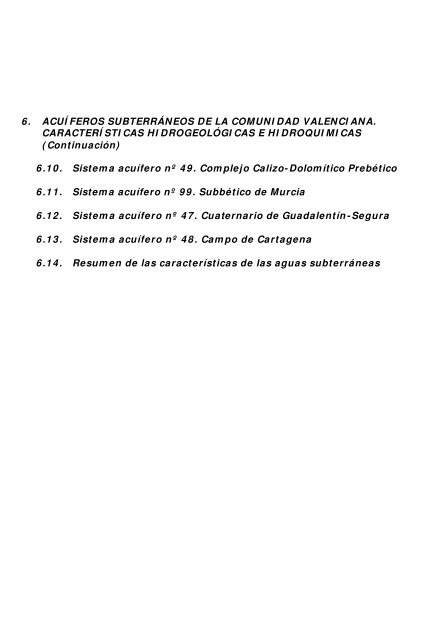 6. ACUÍFEROS SUBTERRÁNEOS DE LA COMUNIDAD VALENCIANA. CARACTERÍSTICAS HIDROGEOLÓGICAS E HIDROQUIMICAS (Continuación)

6.10. Sistema acuífero nº 49. Complejo Calizo-Dolomítico Prebético

6.11. Sistema acuífero nº 99. Subbético de Murcia

6.12. Sistema acuífero nº 47. Cuaternario de Guadalentín-Segura

6.13. Sistema acuífero nº 48. Campo de Cartagena

6.14. Resumen de las características de las aguas subterráneas